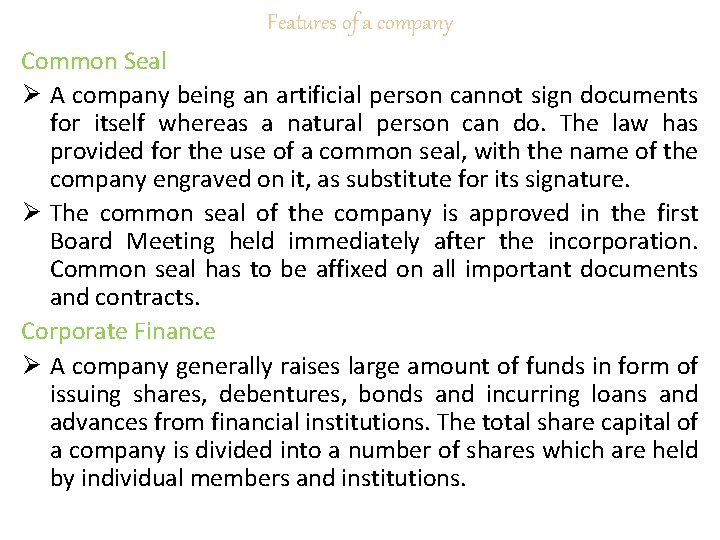 Features of a company

Common Seal

➢ A company being an artificial person cannot sign documents for itself whereas a natural person can do. The law has provided for the use of a common seal, with the name of the company engraved on it, as substitute for its signature.

➢ The common seal of the company is approved in the first Board Meeting held immediately after the incorporation. Common seal has to be affixed on all important documents and contracts.

Corporate Finance

➢ A company generally raises large amount of funds in form of issuing shares, debentures, bonds and incurring loans and advances from financial institutions. The total share capital of a company is divided into a number of shares which are held by individual members and institutions.